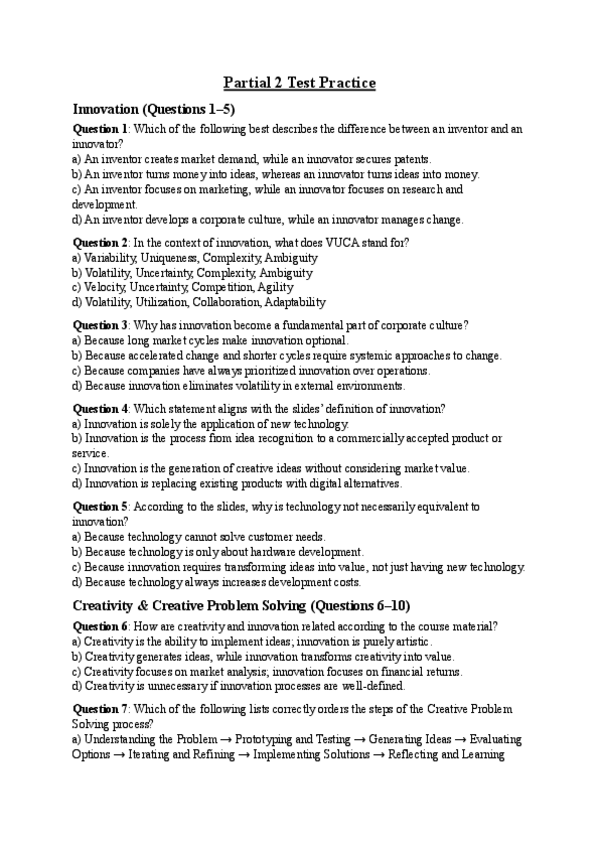 Partial 2 Test Practice

Innovation (Questions 1–5)

Question 1: Which of the following best describes the difference between an inventor and an innovator?
a) An inventor creates market demand, while an innovator secures patents.
b) An inventor turns money into ideas, whereas an innovator turns ideas into money.
c) An inventor focuses on marketing, while an innovator focuses on research and development.
d) An inventor develops a corporate culture, while an innovator manages change.

Question 2: In the context of innovation, what does VUCA stand for?
a) Variability, Uniqueness, Complexity, Ambiguity
b) Volatility, Uncertainty, Complexity, Ambiguity
c) Velocity, Uncertainty, Competition, Agility
d) Volatility, Utilization, Collaboration, Adaptability

Question 3: Why has innovation become a fundamental part of corporate culture?
a) Because long market cycles make innovation optional.
b) Because accelerated change and shorter cycles require systemic approaches to change.
c) Because companies have always prioritized innovation over operations.
d) Because innovation eliminates volatility in external environments.

Question 4: Which statement aligns with the slides' definition of innovation?
a) Innovation is solely the application of new technology.
b) Innovation is the process from idea recognition to a commercially accepted product or service.
c) Innovation is the generation of creative ideas without considering market value.
d) Innovation is replacing existing products with digital alternatives.

Question 5: According to the slides, why is technology not necessarily equivalent to innovation?
a) Because technology cannot solve customer needs.
b) Because technology is only about hardware development.
c) Because innovation requires transforming ideas into value, not just having new technology.
d) Because technology always increases development costs.

Creativity & Creative Problem Solving (Questions 6–10)

Question 6: How are creativity and innovation related according to the course material?
a) Creativity is the ability to implement ideas; innovation is purely artistic.
b) Creativity generates ideas, while innovation transforms creativity into value.
c) Creativity focuses on market analysis; innovation focuses on financial returns.
d) Creativity is unnecessary if innovation processes are well-defined.

Question 7: Which of the following lists correctly orders the steps of the Creative Problem Solving process?
a) Understanding the Problem → Prototyping and Testing → Generating Ideas → Evaluating Options → Iterating and Refining → Implementing Solutions → Reflecting and Learning